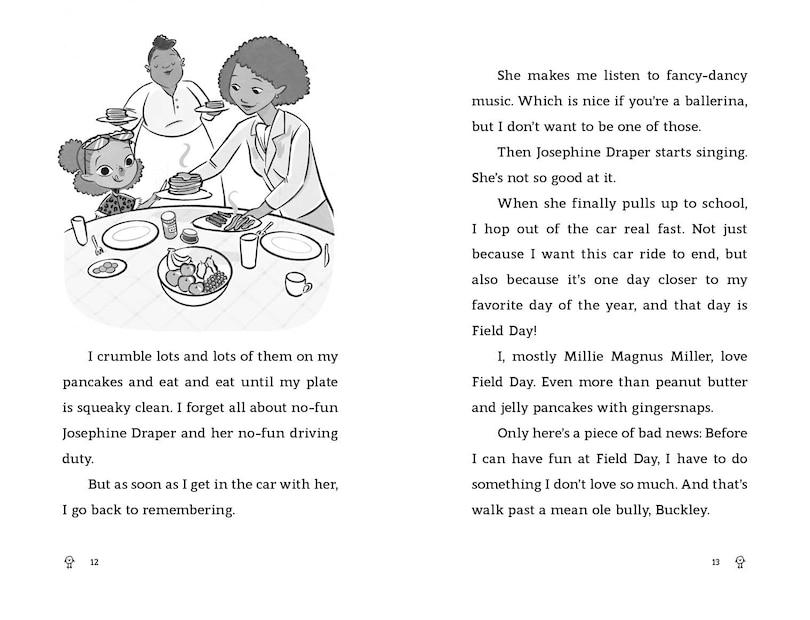 I crumble lots and lots of them on my pancakes and eat and eat until my plate is squeaky clean. I forget all about no-fun Josephine Draper and her no-fun driving duty.

But as soon as I get in the car with her, I go back to remembering.

12

She makes me listen to fancy-dancy music. Which is nice if you're a ballerina, but I don't want to be one of those.

Then Josephine Draper starts singing. She's not so good at it.

When she finally pulls up to school, I hop out of the car real fast. Not just because I want this car ride to end, but also because it's one day closer to my favorite day of the year, and that day is Field Day!

I, mostly Millie Magnus Miller, love Field Day. Even more than peanut butter and jelly pancakes with gingersnaps.

Only here's a piece of bad news: Before I can have fun at Field Day, I have to do something I don't love so much. And that's walk past a mean ole bully, Buckley.

13